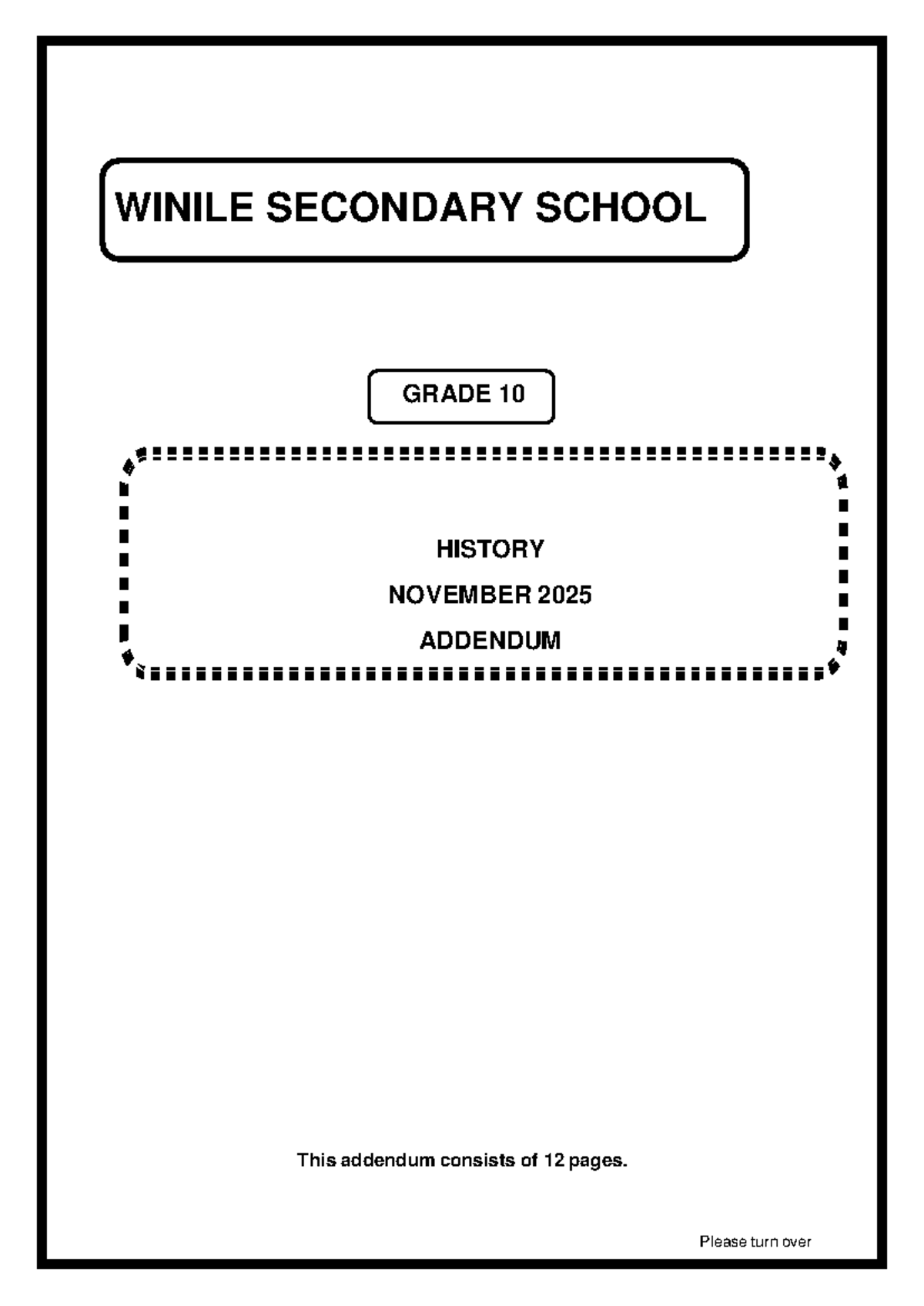 WINILE SECONDARY SCHOOL

GRADE 10

HISTORY

NOVEMBER 2025

ADDENDUM

This addendum consists of 12 pages.

Please turn over